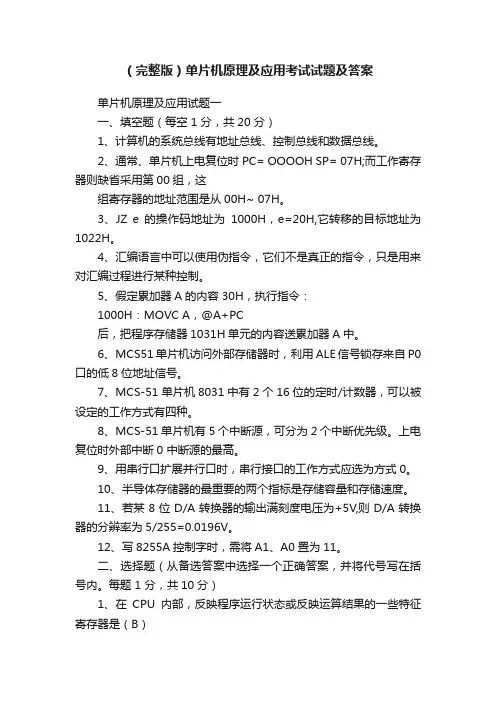 （完整版）单片机原理及应用考试试题及答案

单片机原理及应用试题一

一、填空题（每空 1 分，共 20 分）

1、计算机的系统总线有地址总线、控制总线和数据总线。

2、通常、单片机上电复位时 PC= OOOOH SP= 07H;而工作寄存器则缺省采用第 00 组，这

组寄存器的地址范围是从 00H~ 07H。

3、JZ e 的操作码地址为 1000H，e=20H,它转移的目标地址为 1022H。

4、汇编语言中可以使用伪指令，它们不是真正的指令，只是用来对汇编过程进行某种控制。

5、假定累加器 A 的内容 30H，执行指令：

1000H：MOVC A，@A+PC

后，把程序存储器 1031H 单元的内容送累加器 A 中。

6、MCS51 单片机访问外部存储器时，利用 ALE 信号锁存来自 P0 口的低 8 位地址信号。

7、MCS-51 单片机 8031 中有 2 个 16 位的定时/计数器，可以被设定的工作方式有四种。

8、MCS-51 单片机有 5 个中断源，可分为 2 个中断优先级。上电复位时外部中断 0 中断源的最高。

9、用串行口扩展并行口时，串行接口的工作方式应选为方式 0。

10、半导体存储器的最重要的两个指标是存储容量和存储速度。

11、若某 8 位 D/A 转换器的输出满刻度电压为+5V,则 D/A 转换器的分辨率为 5/255=0.0196V。

12、写 8255A 控制字时，需将 A1、A0 置为 11。

二、选择题（从备选答案中选择一个正确答案，并将代号写在括号内。每题 1 分，共 10 分）

1、在 CPU 内部，反映程序运行状态或反映运算结果的一些特征寄存器是（B）